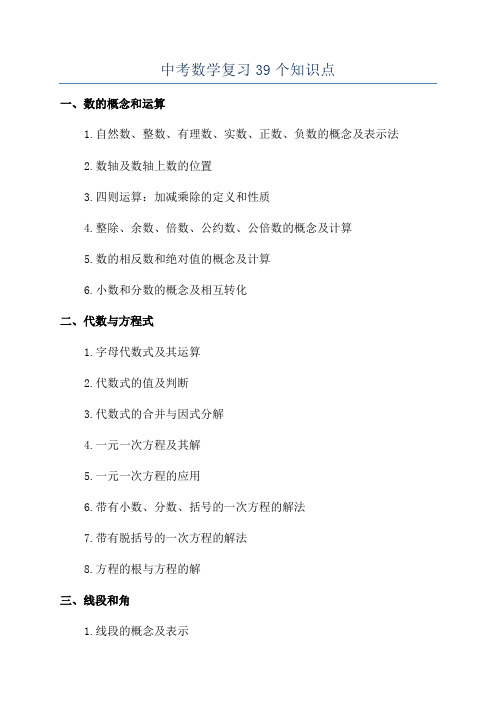 中考数学复习 39 个知识点

一、数的概念和运算

1. 自然数、整数、有理数、实数、正数、负数的概念及表示法

2. 数轴及数轴上数的位置

3. 四则运算：加减乘除的定义和性质

4. 整除、余数、倍数、公约数、公倍数的概念及计算

5. 数的相反数和绝对值的概念及计算

6. 小数和分数的概念及相互转化

二、代数与方程式

1. 字母代数式及其运算

2. 代数式的值及判断

3. 代数式的合并与因式分解

4. 一元一次方程及其解

5. 一元一次方程的应用

6. 带有小数、分数、括号的一次方程的解法

7. 带有脱括号的一次方程的解法

8. 方程的根与方程的解

三、线段和角

1. 线段的概念及表示